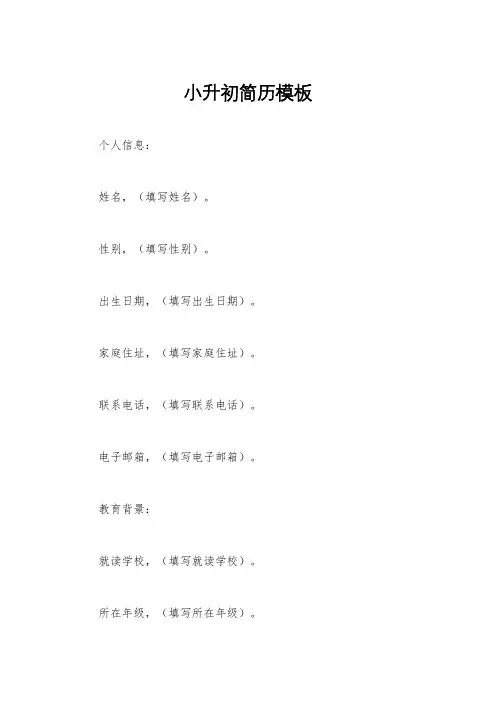 小升初简历模板

个人信息：

姓名，（填写姓名）。

性别，（填写性别）。

出生日期，（填写出生日期）。

家庭住址，（填写家庭住址）。

联系电话，（填写联系电话）。

电子邮箱，（填写电子邮箱）。

教育背景：

就读学校，（填写就读学校）。

所在年级，（填写所在年级）。